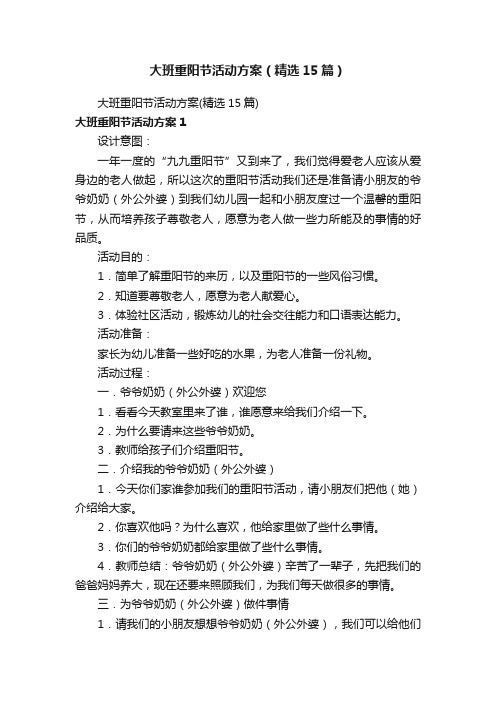 大班重阳节活动方案（精选15篇）

大班重阳节活动方案(精选15篇)

大班重阳节活动方案1

设计意图：

一年一度的“九九重阳节”又到来了，我们觉得爱老人应该从爱身边的老人做起，所以这次的重阳节活动我们还是准备请小朋友的爷爷奶奶（外公外婆）到我们幼儿园一起和小朋友度过一个温馨的重阳节，从而培养孩子尊敬老人，愿意为老人做一些力所能及的事情的好品质。

活动目的：

1．简单了解重阳节的来历，以及重阳节的一些风俗习惯。

2．知道要尊敬老人，愿意为老人献爱心。

3．体验社区活动，锻炼幼儿的社会交往能力和口语表达能力。

活动准备：

家长为幼儿准备一些好吃的水果，为老人准备一份礼物。

活动过程：

一．爷爷奶奶（外公外婆）欢迎您

1．看看今天教室里来了谁，谁愿意来给我们介绍一下。

2．为什么要请来这些爷爷奶奶。

3．教师给孩子们介绍重阳节。

二．介绍我的爷爷奶奶（外公外婆）

1．今天你们家谁参加我们的重阳节活动，请小朋友们把他（她）介绍给大家。

2．你喜欢他吗？为什么喜欢，他给家里做了些什么事情。

3．你们的爷爷奶奶都给家里做了些什么事情。

4．教师总结：爷爷奶奶（外公外婆）辛苦了一辈子，先把我们的爸爸妈妈养大，现在还要来照顾我们，为我们每天做很多的事情。

三．为爷爷奶奶（外公外婆）做件事情

1．请我们的小朋友想想爷爷奶奶（外公外婆），我们可以给他们